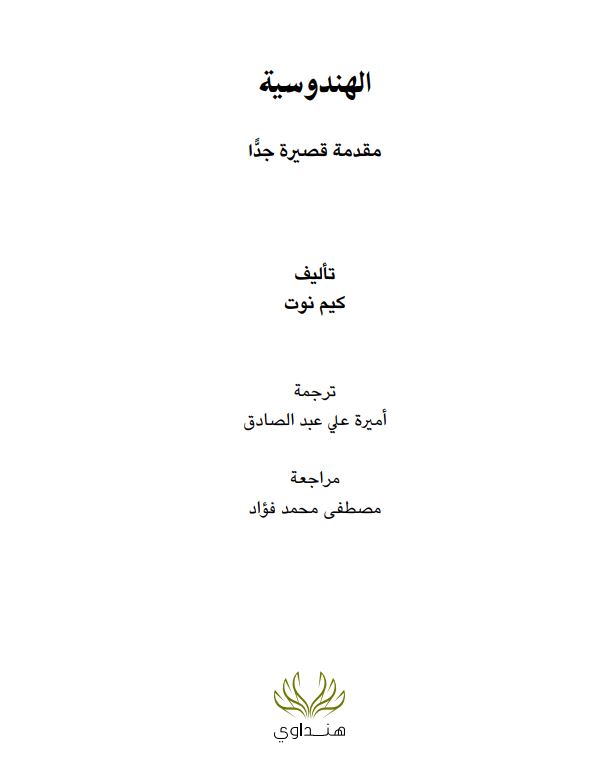 الهندوسية

مقدمة قصيرة جدًّا

تأليف
كيم نوت

ترجمة
أميرة علي عبد الصادق

مراجعة
مصطفى محمد فؤاد

هنداوي